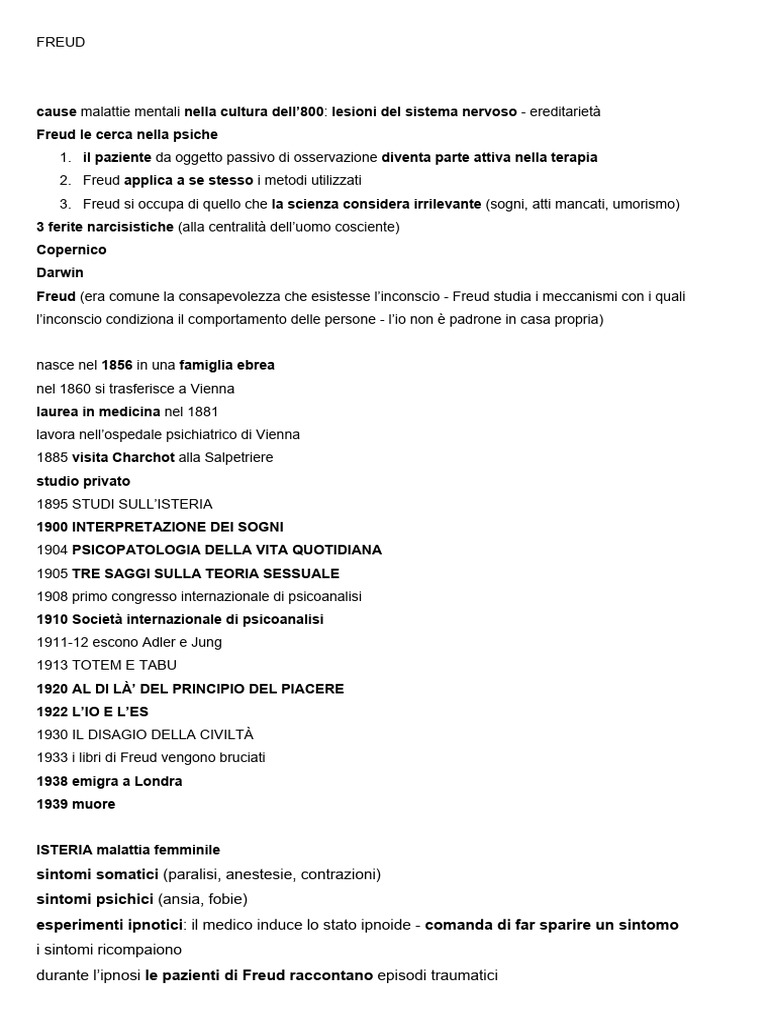 FREUD

cause malattie mentali nella cultura dell'800: lesioni del sistema nervoso - ereditarietà
Freud le cerca nella psiche
1. il paziente da oggetto passivo di osservazione diventa parte attiva nella terapia
2. Freud applica a se stesso i metodi utilizzati
3. Freud si occupa di quello che la scienza considera irrilevante (sogni, atti mancati, umorismo)
3 ferite narcisistiche (alla centralità dell'uomo cosciente)
Copernico
Darwin
Freud (era comune la consapevolezza che esistesse l'inconscio - Freud studia i meccanismi con i quali l'inconscio condiziona il comportamento delle persone - l'io non è padrone in casa propria)

nasce nel 1856 in una famiglia ebrea
nel 1860 si trasferisce a Vienna
laurea in medicina nel 1881
lavora nell'ospedale psichiatrico di Vienna
1885 visita Charchot alla Salpetriere
studio privato
1895 STUDI SULL'ISTERIA
1900 INTERPRETAZIONE DEI SOGNI
1904 PSICOPATOLOGIA DELLA VITA QUOTIDIANA
1905 TRE SAGGI SULLA TEORIA SESSUALE
1908 primo congresso internazionale di psicoanalisi
1910 Società internazionale di psicoanalisi
1911-12 escono Adler e Jung
1913 TOTEM E TABU
1920 AL DI LÀ' DEL PRINCIPIO DEL PIACERE
1922 L'IO E L'ES
1930 IL DISAGIO DELLA CIVILTÀ
1933 i libri di Freud vengono bruciati
1938 emigra a Londra
1939 muore

ISTERIA malattia femminile
sintomi somatici (paralisi, anestesie, contrazioni)
sintomi psichici (ansia, fobie)
esperimenti ipnotici: il medico induce lo stato ipnoide - comanda di far sparire un sintomo
i sintomi ricompaiono
durante l'ipnosi le pazienti di Freud raccontano episodi traumatici